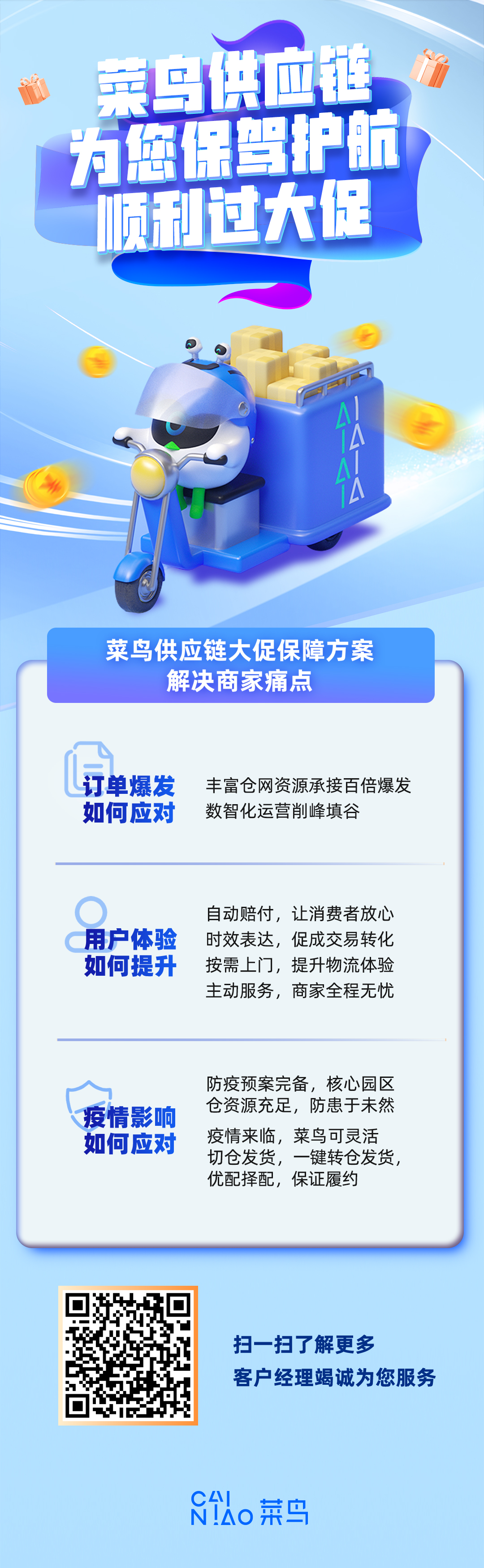 菜鸟供应链
为您保驾护航
顺利过大促

菜鸟供应链大促保障方案
解决商家痛点

订单爆发
如何应对

丰富仓网资源承接百倍爆发
数智化运营削峰填谷

用户体验
如何提升

自动赔付，让消费者放心
时效表达，促成交易转化
按需上门，提升物流体验
主动服务，商家全程无忧

疫情影响
如何应对

防疫预案完备，核心园区仓资源充足，防患于未然

疫情来临，菜鸟可灵活切仓发货，一键转仓发货，优配择配，保证履约

扫一扫了解更多
客户经理竭诚为您服务

CAI NIAO 菜鸟